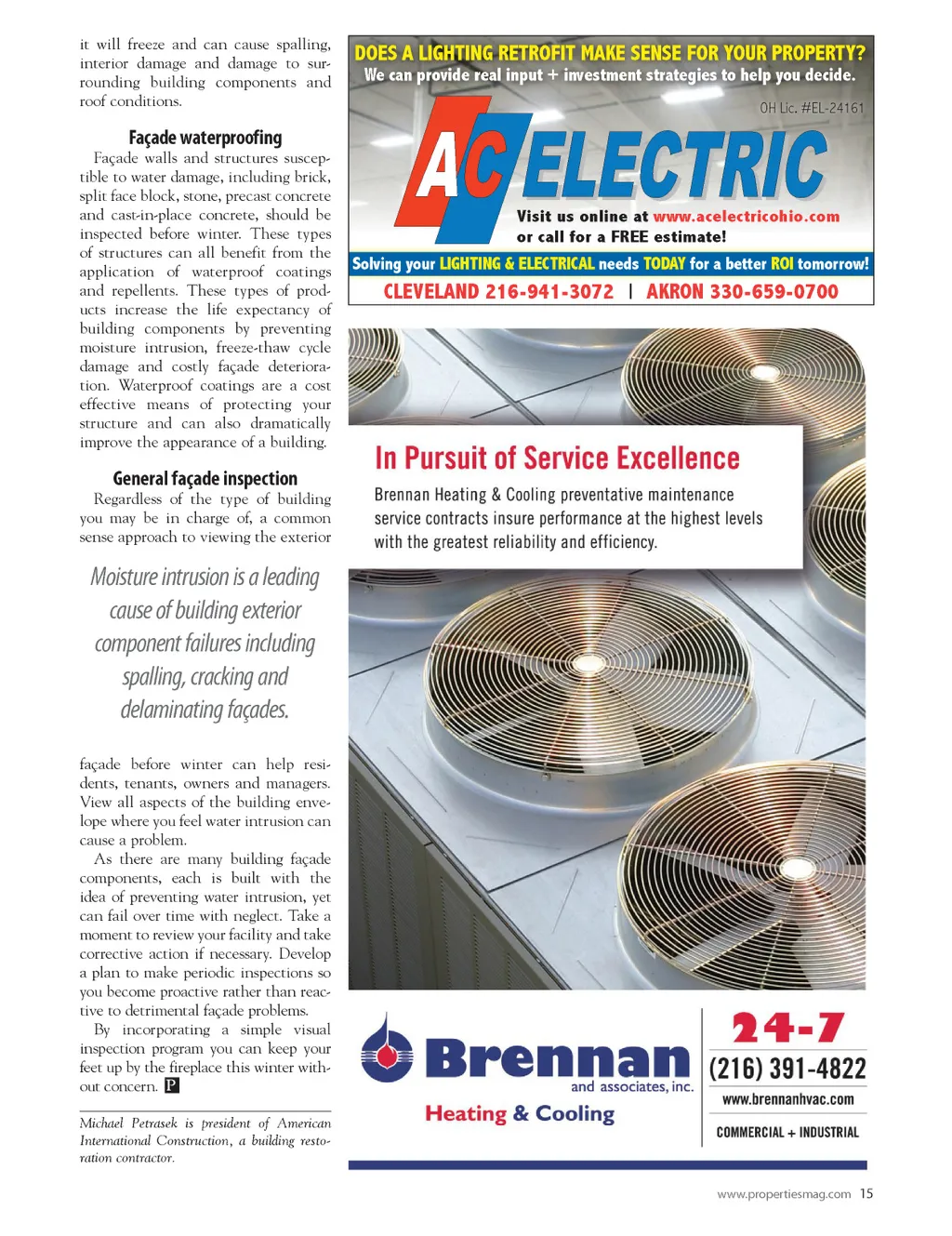 it will freeze and can cause spalling, interior damage and damage to surrounding building components and roof conditions.

Façade waterproofing

Façade walls and structures susceptible to water damage, including brick, split face block, stone, precast concrete and cast-in-place concrete, should be inspected before winter. These types of structures can all benefit from the application of waterproof coatings and repellents. These types of products increase the life expectancy of building components by preventing moisture intrusion, freeze-thaw cycle damage and costly façade deterioration. Waterproof coatings are a cost effective means of protecting your structure and can also dramatically improve the appearance of a building.

General façade inspection

Regardless of the type of building you may be in charge of, a common sense approach to viewing the exterior

Moisture intrusion is a leading cause of building exterior component failures including spalling, cracking and delaminating façades.

façade before winter can help residents, tenants, owners and managers. View all aspects of the building envelope where you feel water intrusion can cause a problem.

As there are many building façade components, each is built with the idea of preventing water intrusion, yet can fail over time with neglect. Take a moment to review your facility and take corrective action if necessary. Develop a plan to make periodic inspections so you become proactive rather than reactive to detrimental façade problems.

By incorporating a simple visual inspection program you can keep your feet up by the fireplace this winter without concern. P

Michael Petrasek is president of American International Construction, a building restoration contractor.

DOES A LIGHTING RETROFIT MAKE SENSE FOR YOUR PROPERTY?
We can provide real input + investment strategies to help you decide.

OH Lic. #EL-24161

AC ELECTRIC

Visit us online at www.acelectricohio.com
or call for a FREE estimate!

Solving your LIGHTING & ELECTRICAL needs TODAY for a better ROI tomorrow!

CLEVELAND 216-941-3072 | AKRON 330-659-0700

In Pursuit of Service Excellence

Brennan Heating & Cooling preventative maintenance service contracts insure performance at the highest levels with the greatest reliability and efficiency.

Brennan
and associates, inc.
Heating & Cooling

24-7
(216) 391-4822
www.brennanhvac.com
COMMERCIAL + INDUSTRIAL

www.propertiesmag.com 15